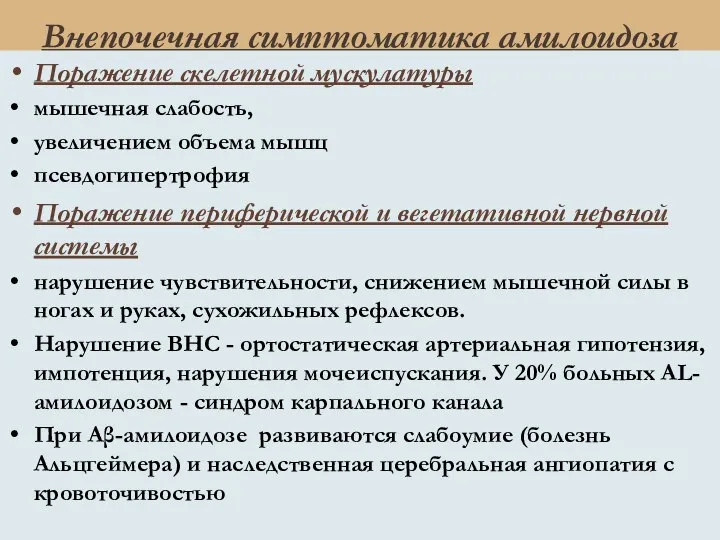 Внепочечная симптоматика амилоидоза

• Поражение скелетной мускулатуры
• мышечная слабость,
• увеличением объема мышц
• псевдогипертрофия
• Поражение периферической и вегетативной нервной системы
• нарушение чувствительности, снижением мышечной силы в ногах и руках, сухожильных рефлексов.
• Нарушение ВНС - ортостатическая артериальная гипотензия, импотенция, нарушения мочеиспускания. У 20% больных AL-амилоидозом - синдром карпального канала
• При Aβ-амилоидозе развиваются слабоумие (болезнь Альцгеймера) и наследственная церебральная ангиопатия с кровоточивостью